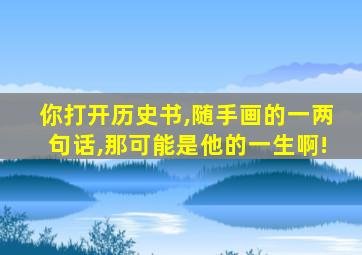 你打开历史书,随手画的一两句话,那可能是他的一生啊!